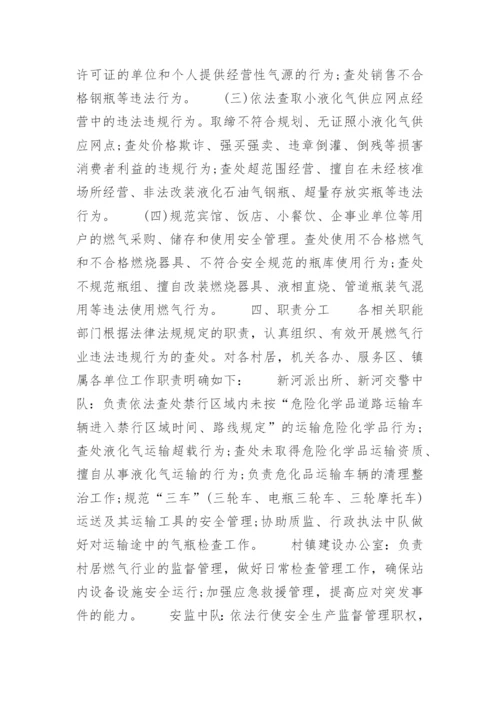 许可证的单位和个人提供经营性气源的行为；查处销售不合格钢瓶等违法行为。　　（三）依法查取小液化气供应网点经营中的违法违规行为。取缔不符合规划、无证照小液化气供应网点；查处价格欺诈、强买强卖、违章倒灌、倒残等损害消费者利益的违规行为；查处超范围经营、擅自在未经核准场所经营、非法改装液化石油气钢瓶、超量存放实瓶等违法行为。　　（四）规范宾馆、饭店、小餐饮、企事业单位等用户的燃气采购、储存和使用安全管理。查处使用不合格燃气和不合格燃烧器具、不符合安全规范的瓶库使用行为；查处不规范瓶组、擅自改装燃烧器具、液相直烧、管道瓶装气混用等违法使用燃气行为。　　四、职责分工　　各相关职能部门根据法律法规规定的职责，认真组织、有效开展燃气行业违法违规行为的查处。对各村居，机关各办、服务区、镇属各单位工作职责明确如下：　　新河派出所、新河交警中队：负责依法查处禁行区域内未按“危险化学品道路运输车辆进入禁行区域时间、路线规定”的运输危险化学品行为；查处液化气运输超载行为；查处未取得危险化学品运输资质、擅自从事液化气运输的行为；负责危化品运输车辆的清理整治工作；规范“三车”（三轮车、电瓶三轮车、三轮摩托车）运送及其运输工具的安全管理；协助质监、行政执法中队做好对运输途中的气瓶检查工作。　　村镇建设办公室：负责村居燃气行业的监督管理，做好日常检查管理工作，确保站内设备设施安全运行；加强应急救援管理，提高应对突发事件的能力。　　安监中队：依法行使安全生产监督管理职权，